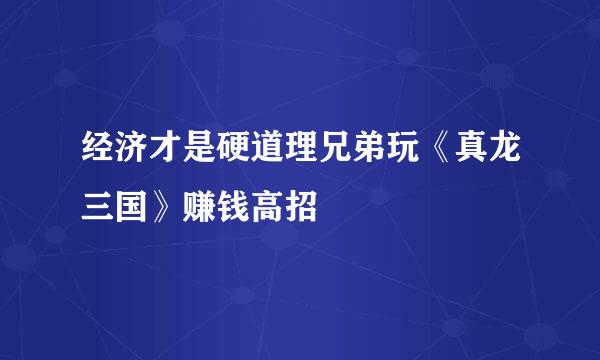 经济才是硬道理兄弟玩《真龙三国》赚钱高招